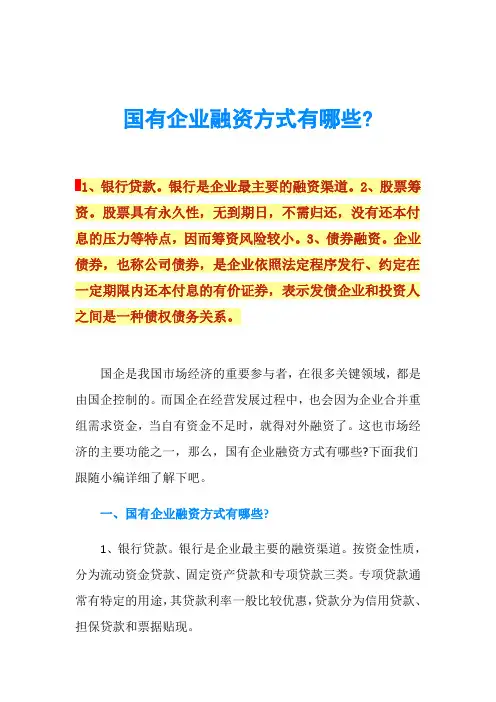 国有企业融资方式有哪些?

1、银行贷款。银行是企业最主要的融资渠道。2、股票筹资。股票具有永久性，无到期日，不需归还，没有还本付息的压力等特点，因而筹资风险较小。3、债券融资。企业债券，也称公司债券，是企业依照法定程序发行、约定在一定期限内还本付息的有价证券，表示发债企业和投资人之间是一种债权债务关系。

国企是我国市场经济的重要参与者，在很多关键领域，都是由国企控制的。而国企在经营发展过程中，也会因为企业合并重组需求资金，当自有资金不足时，就得对外融资了。这也市场经济的主要功能之一，那么，国有企业融资方式有哪些?下面我们跟随小编详细了解下吧。

一、国有企业融资方式有哪些?

1、银行贷款。银行是企业最主要的融资渠道。按资金性质，分为流动资金贷款、固定资产贷款和专项贷款三类。专项贷款通常有特定的用途，其贷款利率一般比较优惠，贷款分为信用贷款、担保贷款和票据贴现。